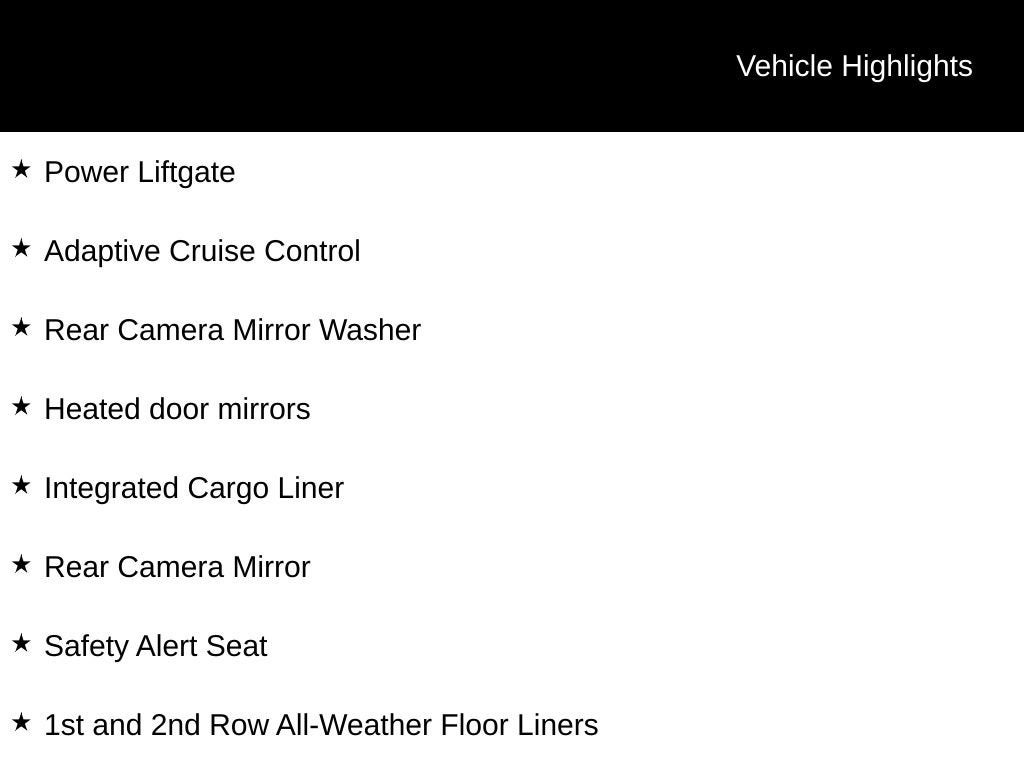 Vehicle Highlights

★ Power Liftgate

★ Adaptive Cruise Control

★ Rear Camera Mirror Washer

★ Heated door mirrors

★ Integrated Cargo Liner

★ Rear Camera Mirror

★ Safety Alert Seat

★ 1st and 2nd Row All-Weather Floor Liners